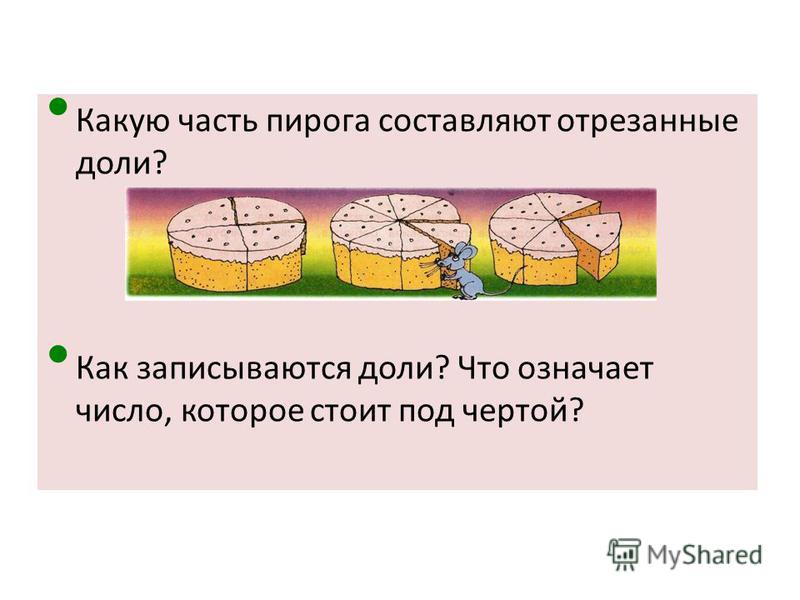 Какую часть пирога составляют отрезанные доли?

Как записываются доли? Что означает число, которое стоит под чертой?

MyShared